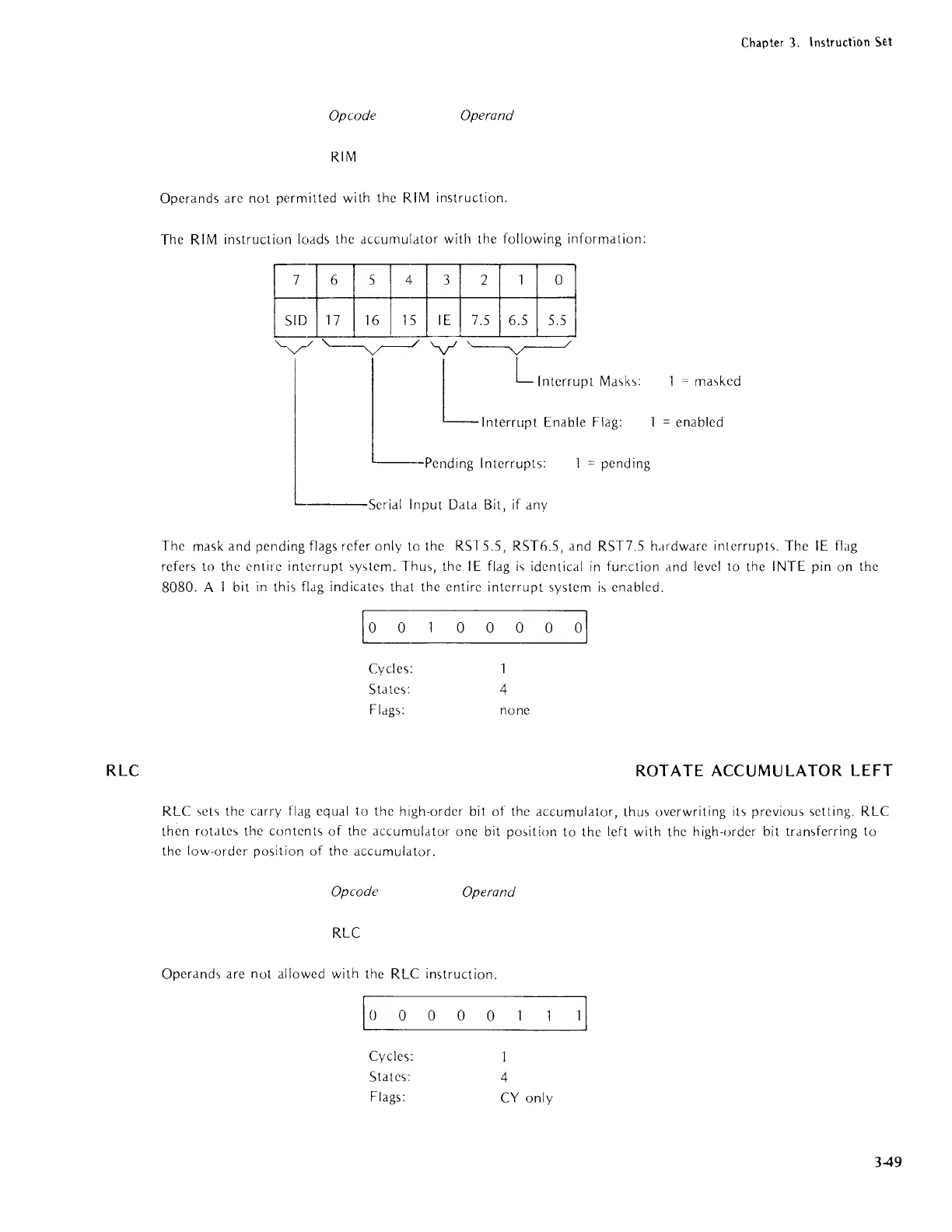 Chapter 3. Instruction Set

Opcode Operand

RIM

Operands are not permitted with the RIM instruction.

The RIM instruction loads the accumulator with the following information:

| 7 | 6 | 5 | 4 | 3 | 2 | 1 | 0 |
|---|---|---|---|---|---|---|---|
| SID | 17 | 16 | 15 | IE | 7.5 | 6.5 | 5.5 |

Interrupt Masks: 1 = masked

Interrupt Enable Flag: 1 = enabled

Pending Interrupts: 1 = pending

Serial Input Data Bit, if any

The mask and pending flags refer only to the RST5.5, RST6.5, and RST7.5 hardware interrupts. The IE flag refers to the entire interrupt system. Thus, the IE flag is identical in function and level to the INTE pin on the 8080. A 1 bit in this flag indicates that the entire interrupt system is enabled.

| 0 | 0 | 1 | 0 | 0 | 0 | 0 | 0 |
|---|---|---|---|---|---|---|---|

Cycles: 1
States: 4
Flags: none

RLC

ROTATE ACCUMULATOR LEFT

RLC sets the carry flag equal to the high-order bit of the accumulator, thus overwriting its previous setting. RLC then rotates the contents of the accumulator one bit position to the left with the high-order bit transferring to the low-order position of the accumulator.

Opcode Operand

RLC

Operands are not allowed with the RLC instruction.

| 0 | 0 | 0 | 0 | 0 | 1 | 1 | 1 |
|---|---|---|---|---|---|---|---|

Cycles: 1
States: 4
Flags: CY only

3-49